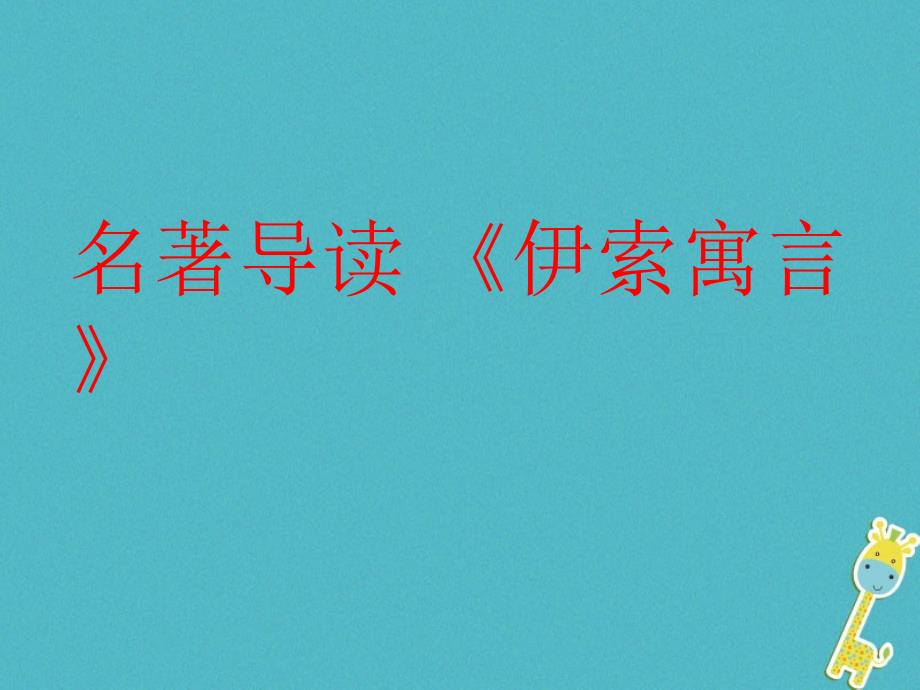 名著导读 《伊索寓言》